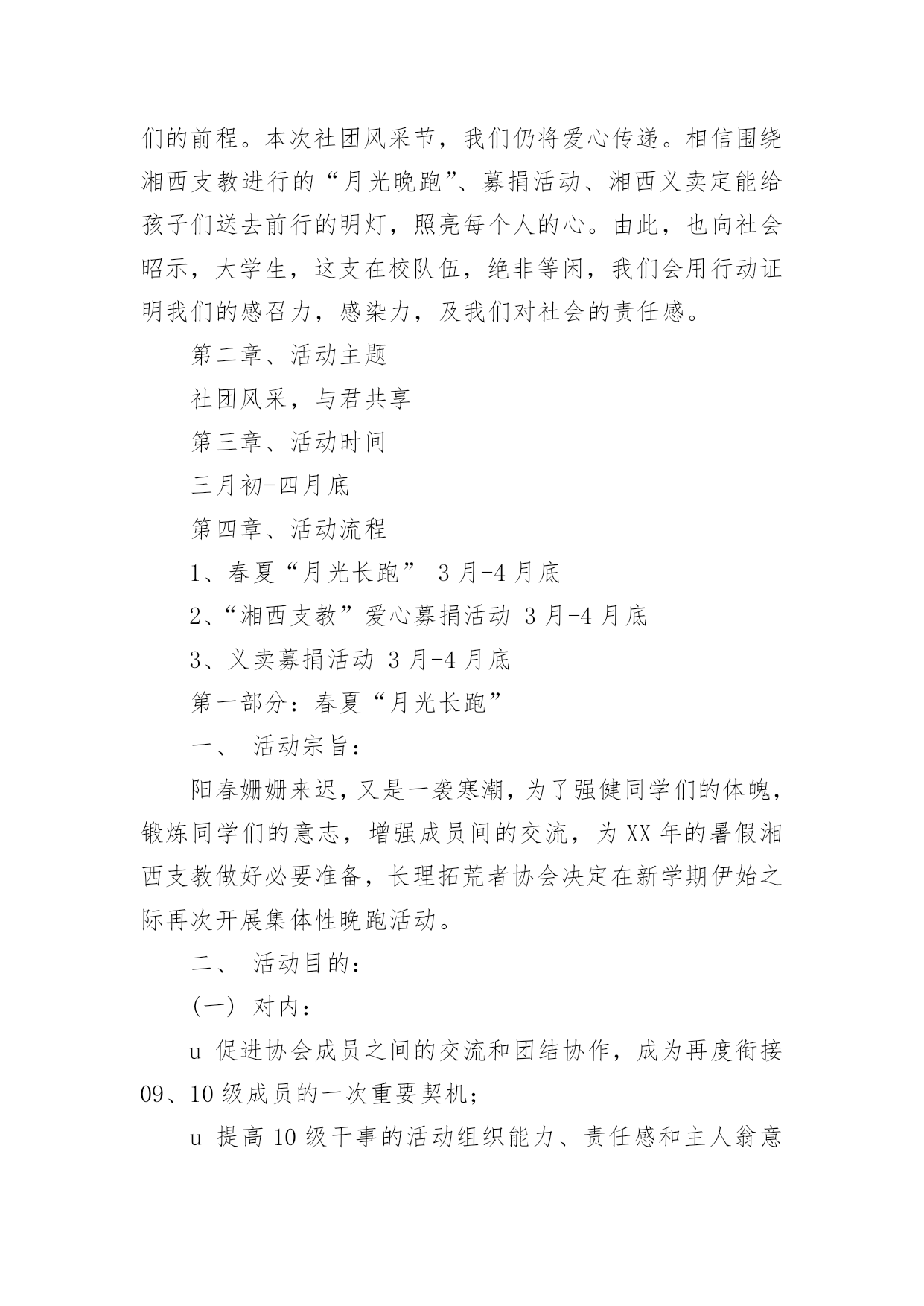 们的前程。本次社团风采节，我们仍将爱心传递。相信围绕湘西支教进行的“月光晚跑”、募捐活动、湘西义卖定能给孩子们送去前行的明灯，照亮每个人的心。由此，也向社会昭示，大学生，这支在校队伍，绝非等闲，我们会用行动证明我们的感召力，感染力，及我们对社会的责任感。

第二章、活动主题

社团风采，与君共享

第三章、活动时间

三月初-四月底

第四章、活动流程

1、春夏“月光长跑” 3月-4月底

2、“湘西支教”爱心募捐活动 3月-4月底

3、义卖募捐活动 3月-4月底

第一部分：春夏“月光长跑”

一、 活动宗旨：

阳春姗姗来迟，又是一袭寒潮，为了强健同学们的体魄，锻炼同学们的意志，增强成员间的交流，为XX年的暑假湘西支教做好必要准备，长理拓荒者协会决定在新学期伊始之际再次开展集体性晚跑活动。

二、 活动目的：

(一) 对内：

u 促进协会成员之间的交流和团结协作，成为再度衔接09、10级成员的一次重要契机；

u 提高10级干事的活动组织能力、责任感和主人翁意